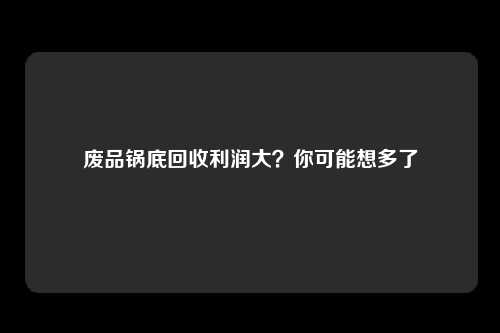 废品锅底回收利润大？你可能想多了